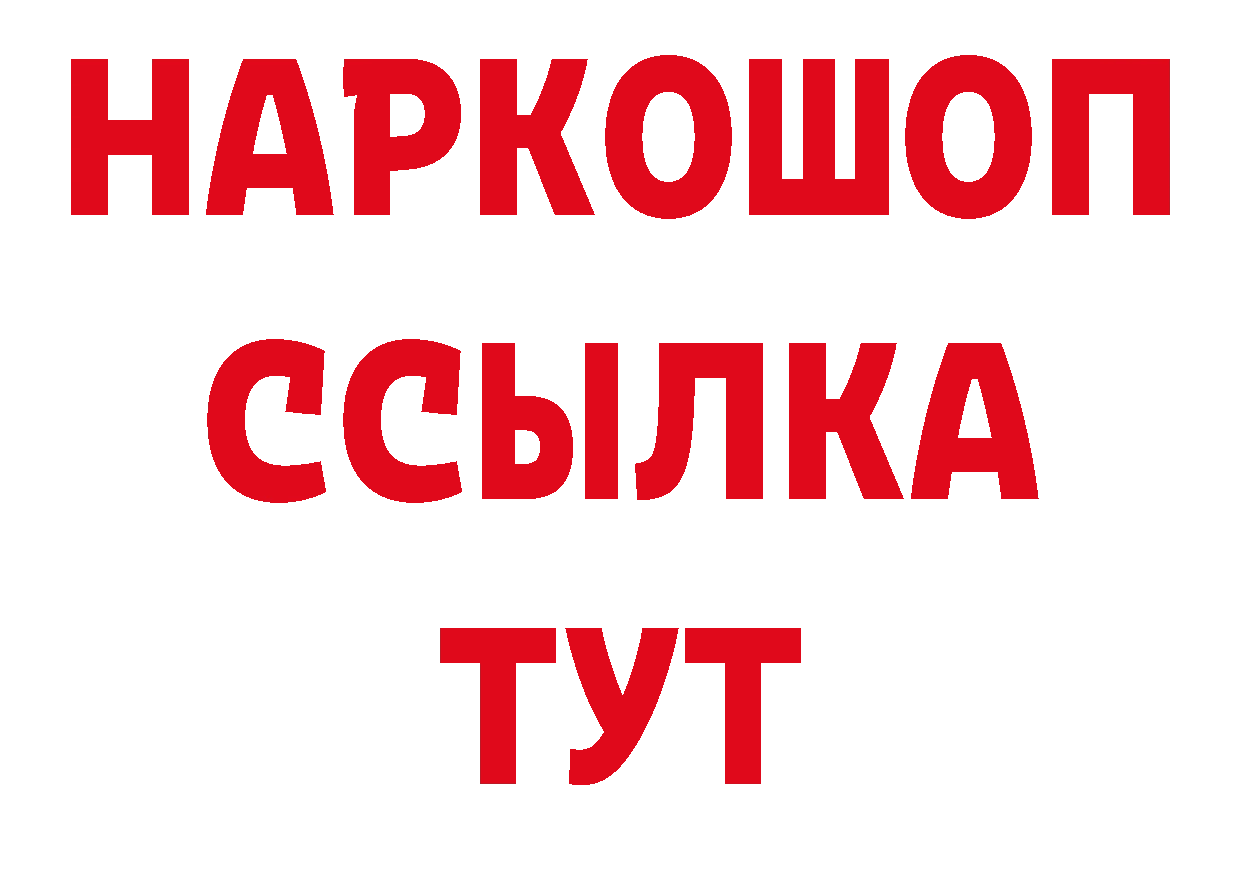 НАРКОШОП
ССЫЛКА
ТУТ